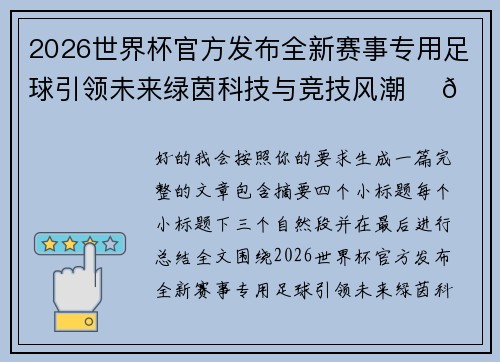 2026世界杯官方发布全新赛事专用足球引领未来绿茵科技与竞技风潮 ð

好的我会按照你的要求生成一篇完整的文章包含摘要四个小标题每个小标题下三个自然段并在最后进行总结全文围绕2026世界杯官方发布全新赛事专用足球引领未来绿茵科